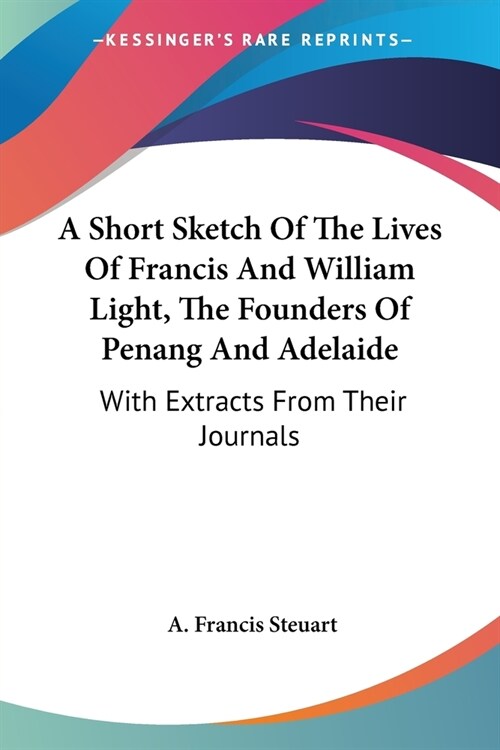 —KESSINGER'S RARE REPRINTS—

A Short Sketch Of The Lives Of Francis And William Light, The Founders Of Penang And Adelaide

With Extracts From Their Journals

A. Francis Steuart